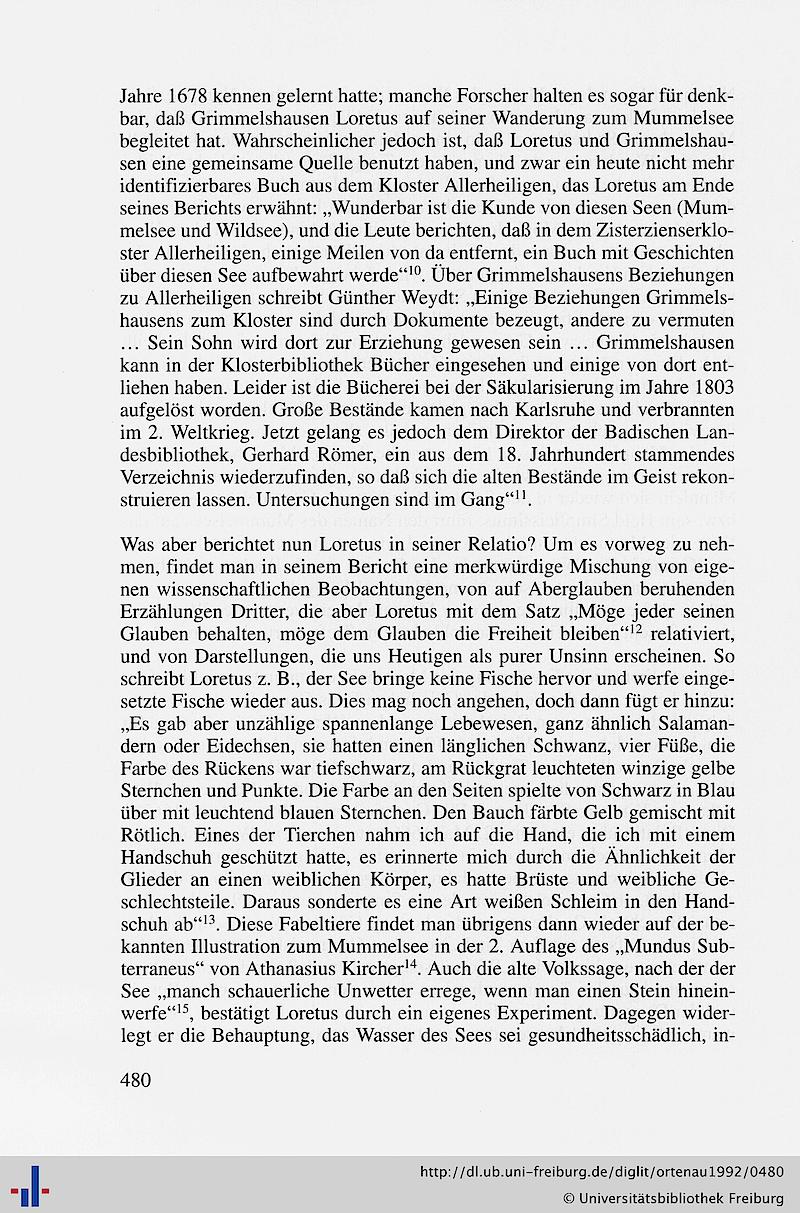 Jahre 1678 kennen gelernt hatte; manche Forscher halten es sogar für denkbar, daß Grimmelshausen Loretus auf seiner Wanderung zum Mummelsee begleitet hat. Wahrscheinlicher jedoch ist, daß Loretus und Grimmelshausen eine gemeinsame Quelle benutzt haben, und zwar ein heute nicht mehr identifizierbares Buch aus dem Kloster Allerheiligen, das Loretus am Ende seines Berichts erwähnt: „Wunderbar ist die Kunde von diesen Seen (Mummelsee und Wildsee), und die Leute berichten, daß in dem Zisterzienserkloster Allerheiligen, einige Meilen von da entfernt, ein Buch mit Geschichten über diesen See aufbewahrt werde“$^{10}$. Über Grimmelshausens Beziehungen zu Allerheiligen schreibt Günther Weydt: „Einige Beziehungen Grimmelshausens zum Kloster sind durch Dokumente bezeugt, andere zu vermuten … Sein Sohn wird dort zur Erziehung gewesen sein … Grimmelshausen kann in der Klosterbibliothek Bücher eingesehen und einige von dort entliehen haben. Leider ist die Bücherei bei der Säkularisierung im Jahre 1803 aufgelöst worden. Große Bestände kamen nach Karlsruhe und verbrannten im 2. Weltkrieg. Jetzt gelang es jedoch dem Direktor der Badischen Landesbibliothek, Gerhard Römer, ein aus dem 18. Jahrhundert stammendes Verzeichnis wiederzufinden, so daß sich die alten Bestände im Geist rekonstruieren lassen. Untersuchungen sind im Gang“$^{11}$.

Was aber berichtet nun Loretus in seiner Relatio? Um es vorweg zu nehmen, findet man in seinem Bericht eine merkwürdige Mischung von eigenen wissenschaftlichen Beobachtungen, von auf Aberglauben beruhenden Erzählungen Dritter, die aber Loretus mit dem Satz „Möge jeder seinen Glauben behalten, möge dem Glauben die Freiheit bleiben“$^{12}$ relativiert, und von Darstellungen, die uns Heutigen als purer Unsinn erscheinen. So schreibt Loretus z. B., der See bringe keine Fische hervor und werfe eingesetzte Fische wieder aus. Dies mag noch angehen, doch dann fügt er hinzu: „Es gab aber unzählige spannenlange Lebewesen, ganz ähnlich Salamandern oder Eidechsen, sie hatten einen länglichen Schwanz, vier Füße, die Farbe des Rückens war tiefschwarz, am Rückgrat leuchteten winzige gelbe Sternchen und Punkte. Die Farbe an den Seiten spielte von Schwarz in Blau über mit leuchtend blauen Sternchen. Den Bauch färbte Gelb gemischt mit Rötlich. Eines der Tierchen nahm ich auf die Hand, die ich mit einem Handschuh geschützt hatte, es erinnerte mich durch die Ähnlichkeit der Glieder an einen weiblichen Körper, es hatte Brüste und weibliche Geschlechtsteile. Daraus sonderte es eine Art weißen Schleim in den Handschuh ab“$^{13}$. Diese Fabeltiere findet man übrigens dann wieder auf der bekannten Illustration zum Mummelsee in der 2. Auflage des „Mundus Subterraneus“ von Athanasius Kircher$^{14}$. Auch die alte Volkssage, nach der der See „manch schauerliche Unwetter errege, wenn man einen Stein hineinwerfe“$^{15}$, bestätigt Loretus durch ein eigenes Experiment. Dagegen widerlegt er die Behauptung, das Wasser des Sees sei gesundheitsschädlich, in-

480

http://dl.ub.uni-freiburg.de/diglit/ortenau1992/0480
© Universitätsbibliothek Freiburg